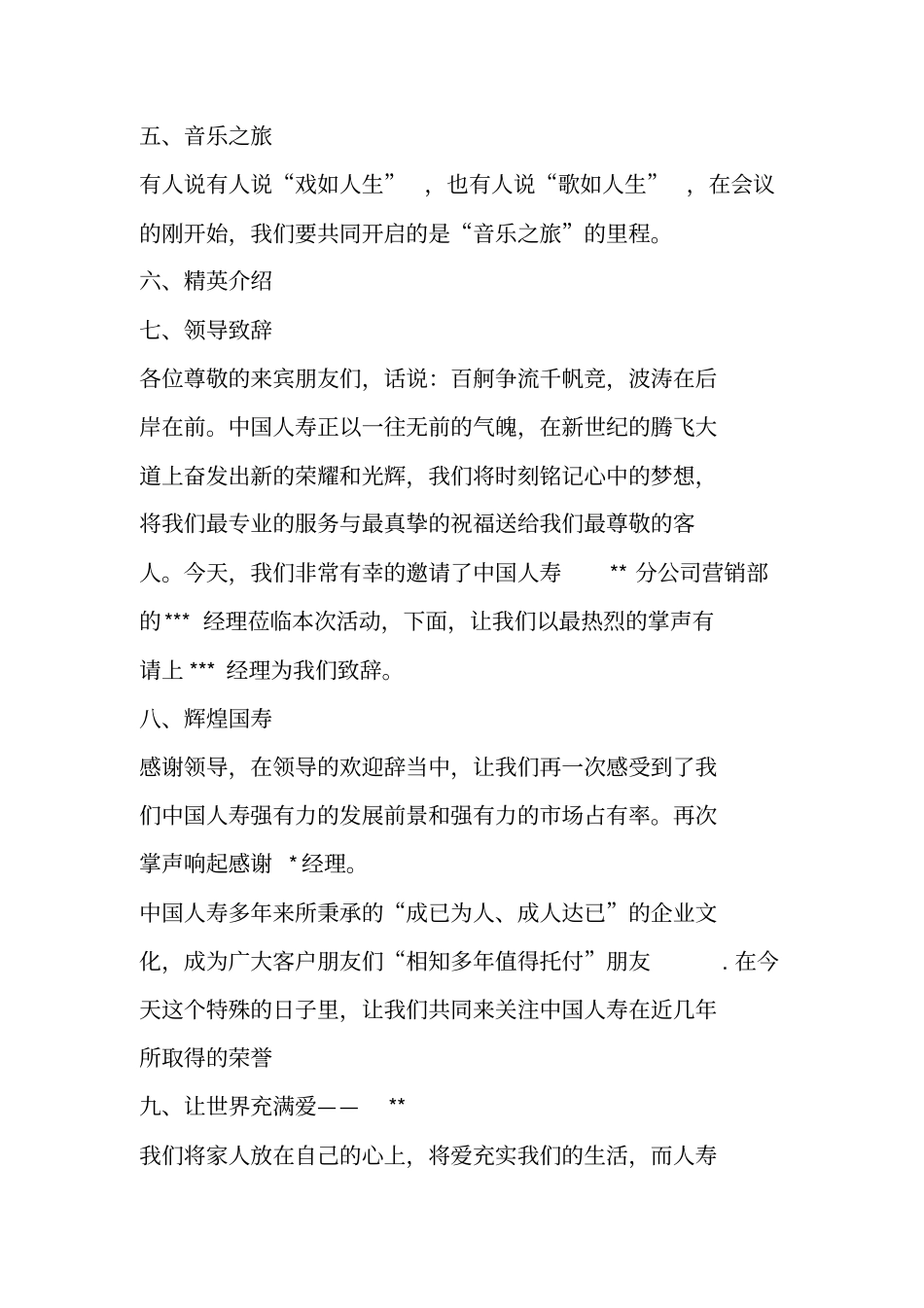 五、音乐之旅

有人说有人说“戏如人生”，也有人说“歌如人生”，在会议的刚开始，我们要共同开启的是“音乐之旅”的里程。

六、精英介绍

七、领导致辞

各位尊敬的来宾朋友们，话说：百舸争流千帆竞，波涛在后岸在前。中国人寿正以一往无前的气魄，在新世纪的腾飞大道上奋发出新的荣耀和光辉，我们将时刻铭记心中的梦想，将我们最专业的服务与最真挚的祝福送给我们最尊敬的客人。今天，我们非常有幸的邀请了中国人寿 ** 分公司营销部的*** 经理莅临本次活动，下面，让我们以最热烈的掌声有请上 *** 经理为我们致辞。

八、辉煌国寿

感谢领导，在领导的欢迎辞当中，让我们再一次感受到了我们中国人寿强有力的发展前景和强有力的市场占有率。再次掌声响起感谢 * 经理。

中国人寿多年来所秉承的“成已为人、成人达已”的企业文化，成为广大客户朋友们“相知多年值得托付”朋友 . 在今天这个特殊的日子里，让我们共同来关注中国人寿在近几年所取得的荣誉

九、让世界充满爱—— **

我们将家人放在自己的心上，将爱充实我们的生活，而人寿